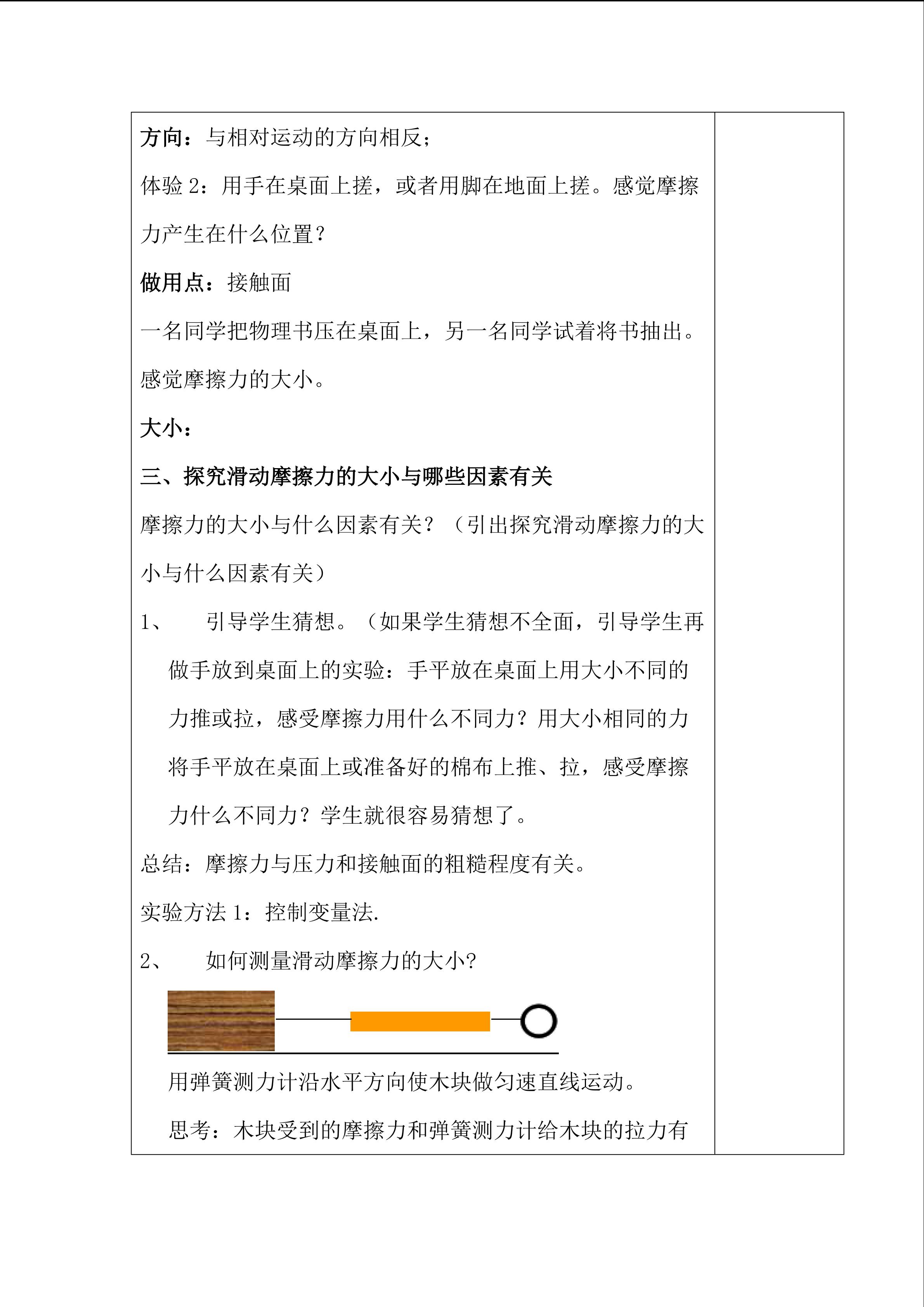 方向：与相对运动的方向相反；

体验 2：用手在桌面上搓，或者用脚在地面上搓。感觉摩擦力产生在什么位置？

做用点：接触面

一名同学把物理书压在桌面上，另一名同学试着将书抽出。感觉摩擦力的大小。

大小：

三、探究滑动摩擦力的大小与哪些因素有关

摩擦力的大小与什么因素有关？（引出探究滑动摩擦力的大小与什么因素有关）

1、　引导学生猜想。（如果学生猜想不全面，引导学生再做手放到桌面上的实验：手平放在桌面上用大小不同的力推或拉，感受摩擦力用什么不同力？用大小相同的力将手平放在桌面上或准备好的棉布上推、拉，感受摩擦力什么不同力？学生就很容易猜想了。

总结：摩擦力与压力和接触面的粗糙程度有关。

实验方法 1：控制变量法.

2、　如何测量滑动摩擦力的大小?

用弹簧测力计沿水平方向使木块做匀速直线运动。

思考：木块受到的摩擦力和弹簧测力计给木块的拉力有